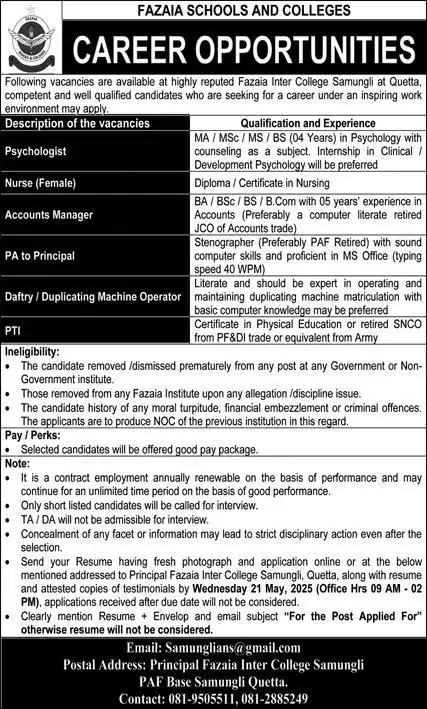 FAZAIA SCHOOLS AND COLLEGES

CAREER OPPORTUNITIES

Following vacancies are available at highly reputed Fazaia Inter College Samungli at Quetta, competent and well qualified candidates who are seeking for a career under an inspiring work environment may apply.

| Description of the vacancies | Qualification and Experience |
|---|---|
| Psychologist | MA / MSc / MS / BS (04 Years) in Psychology with counseling as a subject. Internship in Clinical / Development Psychology will be preferred |
| Nurse (Female) | Diploma / Certificate in Nursing |
| Accounts Manager | BA / BSc / BS / B.Com with 05 years' experience in Accounts (Preferably a computer literate retired JCO of Accounts trade) |
| PA to Principal | Stenographer (Preferably PAF Retired) with sound computer skills and proficient in MS Office (typing speed 40 WPM) |
| Daftry / Duplicating Machine Operator | Literate and should be expert in operating and maintaining duplicating machine matriculation with basic computer knowledge may be preferred |
| PTI | Certificate in Physical Education or retired SNCO from PF&DI trade or equivalent from Army |

Ineligibility:
• The candidate removed /dismissed prematurely from any post at any Government or Non-Government institute.
• Those removed from any Fazaia Institute upon any allegation /discipline issue.
• The candidate history of any moral turpitude, financial embezzlement or criminal offences. The applicants are to produce NOC of the previous institution in this regard.

Pay / Perks:
• Selected candidates will be offered good pay package.

Note:
• It is a contract employment annually renewable on the basis of performance and may continue for an unlimited time period on the basis of good performance.
• Only short listed candidates will be called for interview.
• TA / DA will not be admissible for interview.
• Concealment of any facet or information may lead to strict disciplinary action even after the selection.
• Send your Resume having fresh photograph and application online or at the below mentioned addressed to Principal Fazaia Inter College Samungli, Quetta, along with resume and attested copies of testimonials by Wednesday 21 May, 2025 (Office Hrs 09 AM - 02 PM), applications received after due date will not be considered.
• Clearly mention Resume + Envelop and email subject "For the Post Applied For" otherwise resume will not be considered.

Email: Samunglians@gmail.com
Postal Address: Principal Fazaia Inter College Samungli
PAF Base Samungli Quetta.
Contact: 081-9505511, 081-2885249